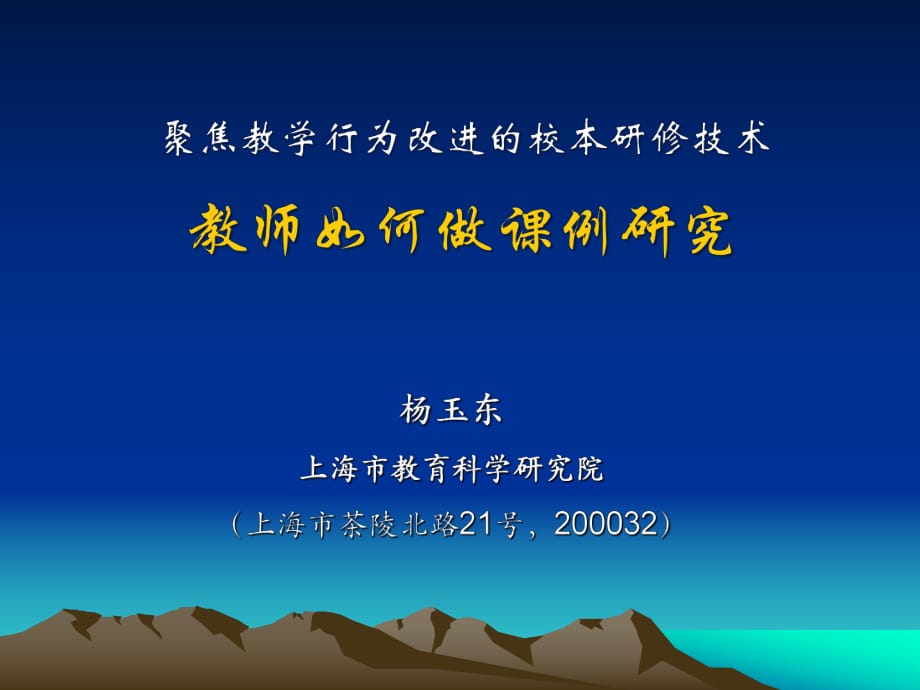 聚焦教学行为改进的校本研修技术

教师如何做课例研究

杨玉东

上海市教育科学研究院

（上海市茶陵北路21号，200032）